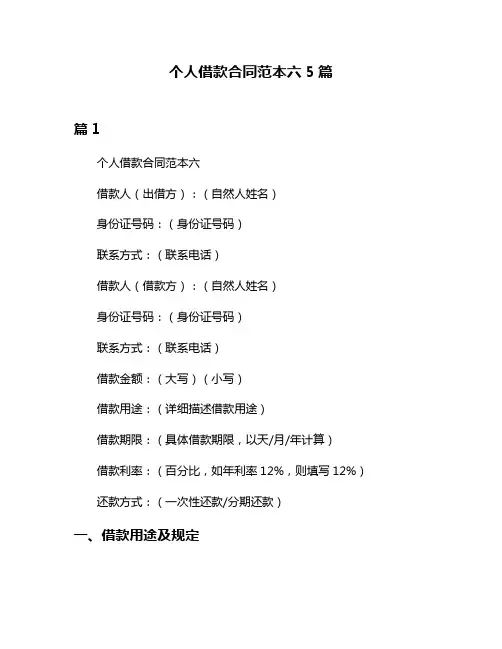 个人借款合同范本六 5 篇

篇 1

个人借款合同范本六

借款人（出借方）：（自然人姓名）

身份证号码：（身份证号码）

联系方式：（联系电话）

借款人（借款方）：（自然人姓名）

身份证号码：（身份证号码）

联系方式：（联系电话）

借款金额：（大写）（小写）

借款用途：（详细描述借款用途）

借款期限：（具体借款期限，以天/月/年计算）

借款利率：（百分比，如年利率 12%，则填写 12%）

还款方式：（一次性还款/分期还款）

一、借款用途及规定